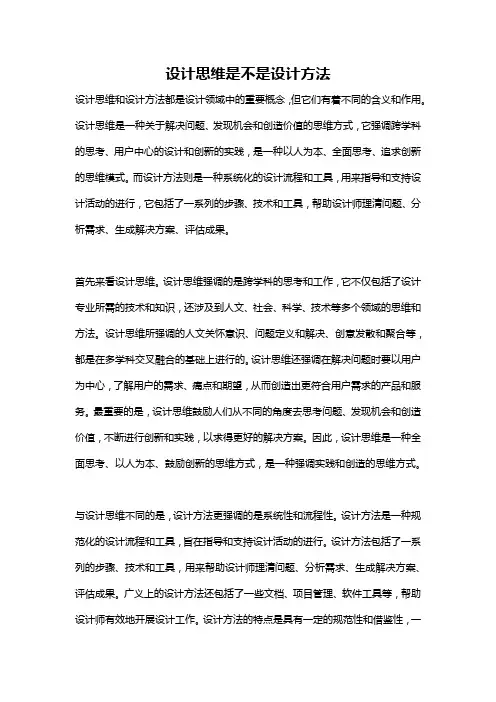 设计思维是不是设计方法

设计思维和设计方法都是设计领域中的重要概念，但它们有着不同的含义和作用。设计思维是一种关于解决问题、发现机会和创造价值的思维方式，它强调跨学科的思考、用户中心的设计和创新的实践，是一种以人为本、全面思考、追求创新的思维模式。而设计方法则是一种系统化的设计流程和工具，用来指导和支持设计活动的进行，它包括了一系列的步骤、技术和工具，帮助设计师理清问题、分析需求、生成解决方案、评估成果。

首先来看设计思维。设计思维强调的是跨学科的思考和工作，它不仅包括了设计专业所需的技术和知识，还涉及到人文、社会、科学、技术等多个领域的思维和方法。设计思维所强调的人文关怀意识、问题定义和解决、创意发散和聚合等，都是在多学科交叉融合的基础上进行的。设计思维还强调在解决问题时要以用户为中心，了解用户的需求、痛点和期望，从而创造出更符合用户需求的产品和服务。最重要的是，设计思维鼓励人们从不同的角度去思考问题、发现机会和创造价值，不断进行创新和实践，以求得更好的解决方案。因此，设计思维是一种全面思考、以人为本、鼓励创新的思维方式，是一种强调实践和创造的思维方式。

与设计思维不同的是，设计方法更强调的是系统性和流程性。设计方法是一种规范化的设计流程和工具，旨在指导和支持设计活动的进行。设计方法包括了一系列的步骤、技术和工具，用来帮助设计师理清问题、分析需求、生成解决方案、评估成果。广义上的设计方法还包括了一些文档、项目管理、软件工具等，帮助设计师有效地开展设计工作。设计方法的特点是具有一定的规范性和借鉴性，一